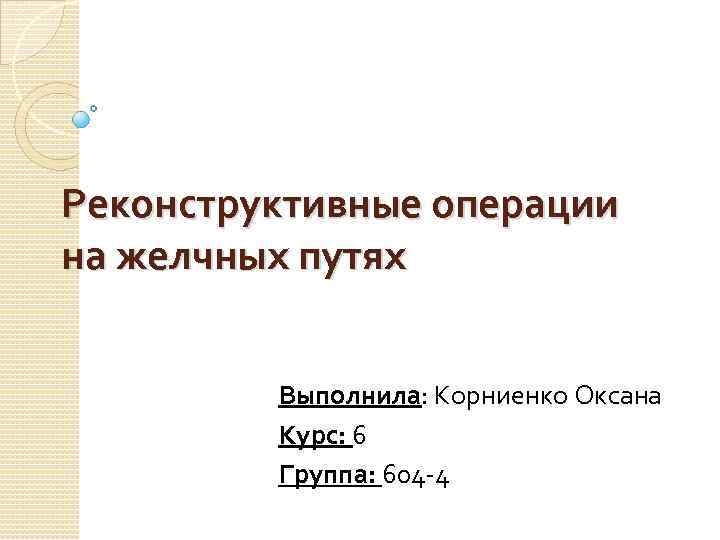 Реконструктивные операции на желчных путях

Выполнила: Корниенко Оксана

Курс: 6

Группа: 604-4